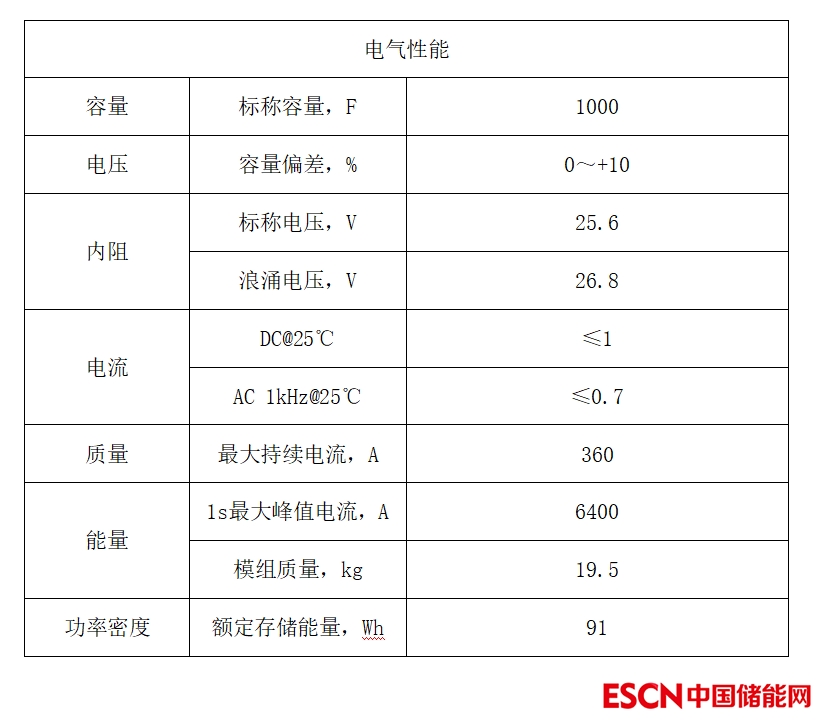 | 电气性能 | | |
|---|---|---|
| 容量 | 标称容量，F | 1000 |
| 电压 | 容量偏差，% | 0～+10 |
| 内阻 | 标称电压，V | 25.6 |
| | 浪涌电压，V | 26.8 |
| 电流 | DC@25℃ | ≤1 |
| | AC 1kHz@25℃ | ≤0.7 |
| 质量 | 最大持续电流，A | 360 |
| 能量 | 1s最大峰值电流，A | 6400 |
| | 模组质量，kg | 19.5 |
| 功率密度 | 额定存储能量，Wh | 91 |

ESCN中国储能网